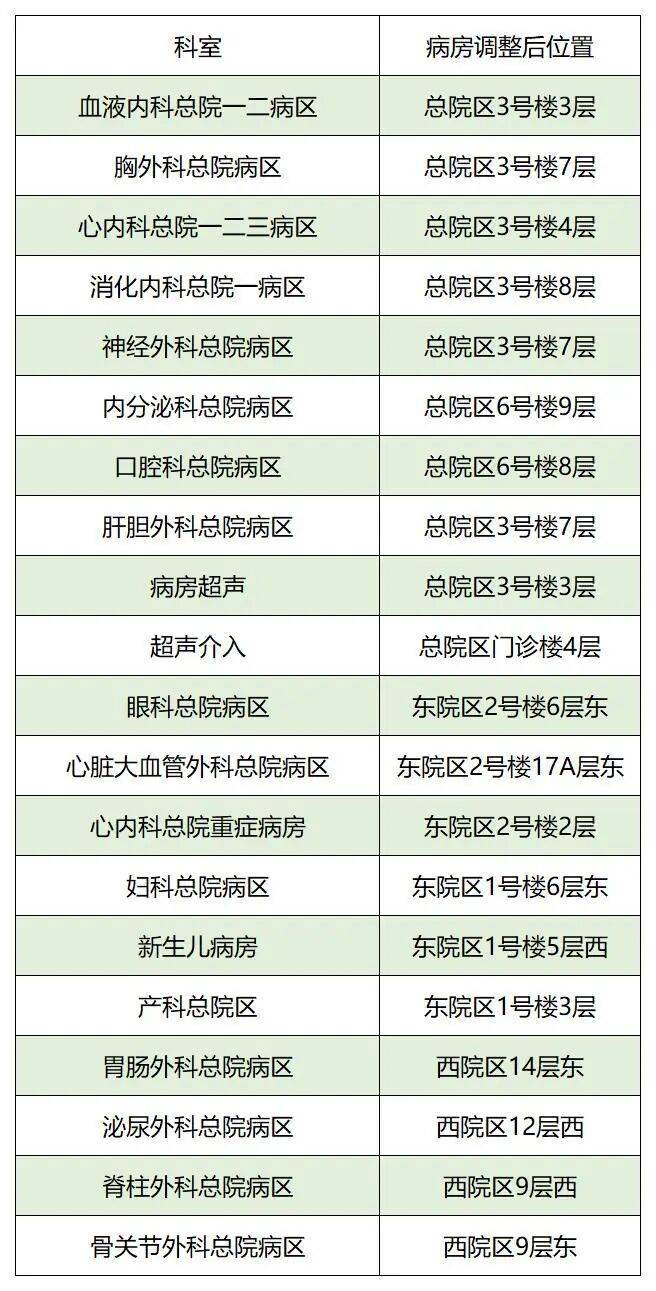 | 科室 | 病房调整后位置 |
|---|---|
| 血液内科总院一二病区 | 总院区3号楼3层 |
| 胸外科总院病区 | 总院区3号楼7层 |
| 心内科总院一二三病区 | 总院区3号楼4层 |
| 消化内科总院一病区 | 总院区3号楼8层 |
| 神经外科总院病区 | 总院区3号楼7层 |
| 内分泌科总院病区 | 总院区6号楼9层 |
| 口腔科总院病区 | 总院区6号楼8层 |
| 肝胆外科总院病区 | 总院区3号楼7层 |
| 病房超声 | 总院区3号楼3层 |
| 超声介入 | 总院区门诊楼4层 |
| 眼科总院病区 | 东院区2号楼6层东 |
| 心脏大血管外科总院病区 | 东院区2号楼17A层东 |
| 心内科总院重症病房 | 东院区2号楼2层 |
| 妇科总院病区 | 东院区1号楼6层东 |
| 新生儿病房 | 东院区1号楼5层西 |
| 产科总院区 | 东院区1号楼3层 |
| 胃肠外科总院病区 | 西院区14层东 |
| 泌尿外科总院病区 | 西院区12层西 |
| 脊柱外科总院病区 | 西院区9层西 |
| 骨关节外科总院病区 | 西院区9层东 |